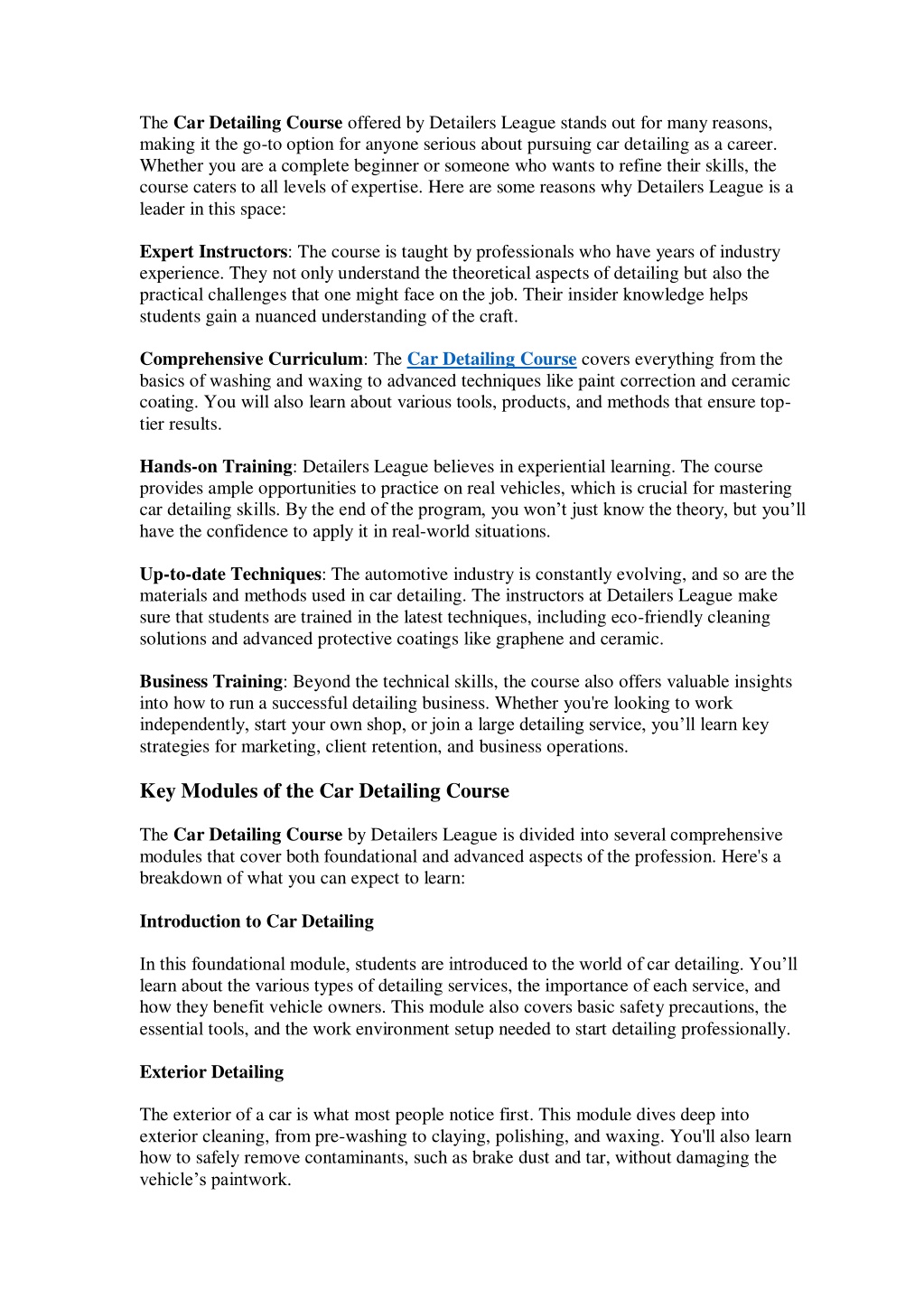 The Car Detailing Course offered by Detailers League stands out for many reasons, making it the go-to option for anyone serious about pursuing car detailing as a career. Whether you are a complete beginner or someone who wants to refine their skills, the course caters to all levels of expertise. Here are some reasons why Detailers League is a leader in this space:

Expert Instructors: The course is taught by professionals who have years of industry experience. They not only understand the theoretical aspects of detailing but also the practical challenges that one might face on the job. Their insider knowledge helps students gain a nuanced understanding of the craft.

Comprehensive Curriculum: The Car Detailing Course covers everything from the basics of washing and waxing to advanced techniques like paint correction and ceramic coating. You will also learn about various tools, products, and methods that ensure top-tier results.

Hands-on Training: Detailers League believes in experiential learning. The course provides ample opportunities to practice on real vehicles, which is crucial for mastering car detailing skills. By the end of the program, you won’t just know the theory, but you’ll have the confidence to apply it in real-world situations.

Up-to-date Techniques: The automotive industry is constantly evolving, and so are the materials and methods used in car detailing. The instructors at Detailers League make sure that students are trained in the latest techniques, including eco-friendly cleaning solutions and advanced protective coatings like graphene and ceramic.

Business Training: Beyond the technical skills, the course also offers valuable insights into how to run a successful detailing business. Whether you're looking to work independently, start your own shop, or join a large detailing service, you’ll learn key strategies for marketing, client retention, and business operations.

Key Modules of the Car Detailing Course

The Car Detailing Course by Detailers League is divided into several comprehensive modules that cover both foundational and advanced aspects of the profession. Here's a breakdown of what you can expect to learn:

Introduction to Car Detailing

In this foundational module, students are introduced to the world of car detailing. You’ll learn about the various types of detailing services, the importance of each service, and how they benefit vehicle owners. This module also covers basic safety precautions, the essential tools, and the work environment setup needed to start detailing professionally.

Exterior Detailing

The exterior of a car is what most people notice first. This module dives deep into exterior cleaning, from pre-washing to claying, polishing, and waxing. You'll also learn how to safely remove contaminants, such as brake dust and tar, without damaging the vehicle’s paintwork.